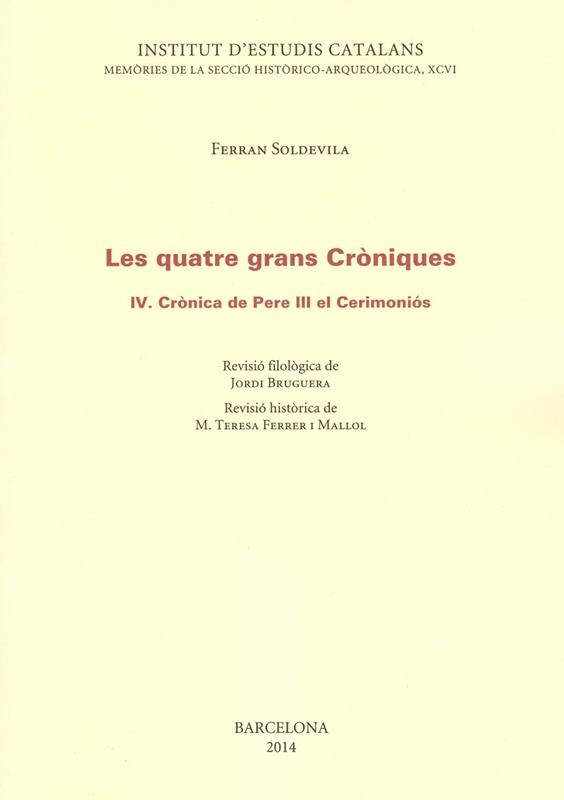 INSTITUT D'ESTUDIS CATALANS
MEMÒRIES DE LA SECCIÓ HISTÒRICO-ARQUEOLÒGICA, XCVI

FERRAN SOLDEVILA

Les quatre grans Cròniques

IV. Crònica de Pere III el Cerimoniós

Revisió filològica de
JORDI BRUGUERA

Revisió històrica de
M. TERESA FERRER I MALLOL

BARCELONA
2014